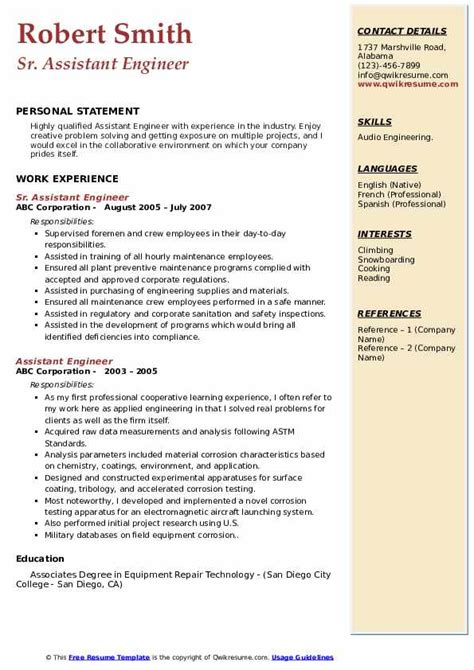 Robert Smith
Sr. Assistant Engineer

PERSONAL STATEMENT
Highly qualified Assistant Engineer with experience in the industry. Enjoy creative problem solving and getting exposure on multiple projects, and I would excel in the collaborative environment on which your company prides itself.

WORK EXPERIENCE
Sr. Assistant Engineer
ABC Corporation - August 2005 – July 2007
Responsibilities:
- Supervised foremen and crew employees in their day-to-day responsibilities.
- Assisted in training of all hourly maintenance employees.
- Ensured all plant preventive maintenance programs complied with accepted and approved corporate regulations.
- Assisted in purchasing of engineering supplies and materials.
- Ensured all maintenance crew employees performed in a safe manner.
- Assisted in regulatory and corporate sanitation and safety inspections.
- Assisted in the development of programs which would bring all identified deficiencies into compliance.

Assistant Engineer
ABC Corporation - 2003 – 2005
Responsibilities:
- As my first professional cooperative learning experience, I often refer to my work here as applied engineering in that I solved real problems for clients as well as the firm itself.
- Acquired raw data measurements and analysis following ASTM Standards.
- Analysis parameters included material corrosion characteristics based on chemistry, coatings, environment, and application.
- Designed and constructed experimental apparatuses for surface coating, tribology, and accelerated corrosion testing.
- Most noteworthy, I developed and implemented a novel corrosion testing apparatus for an electromagnetic aircraft launching system.
- Also performed initial project research using U.S.
- Military databases on field equipment corrosion..

Education
Associates Degree in Equipment Repair Technology - (San Diego City College - San Diego, CA)

CONTACT DETAILS
1737 Marshville Road, Alabama
(123)-456-7899
info@qwikresume.com
www.qwikresume.com

SKILLS
Audio Engineering.

LANGUAGES
English (Native)
French (Professional)
Spanish (Professional)

INTERESTS
Climbing
Snowboarding
Cooking
Reading

REFERENCES
Reference – 1 (Company Name)
Reference – 2 (Company Name)

© This Free Resume Template is the copyright of Qwikresume.com. Usage Guidelines